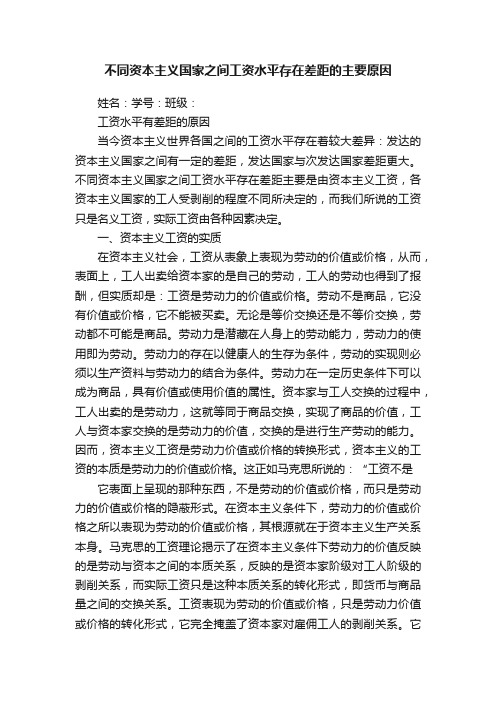 不同资本主义国家之间工资水平存在差距的主要原因

姓名：学号：班级：

工资水平有差距的原因

当今资本主义世界各国之间的工资水平存在着较大差异：发达的资本主义国家之间有一定的差距，发达国家与次发达国家差距更大。不同资本主义国家之间工资水平存在差距主要是由资本主义工资，各资本主义国家的工人受剥削的程度不同所决定的，而我们所说的工资只是名义工资，实际工资由各种因素决定。

一、资本主义工资的实质

在资本主义社会，工资从表象上表现为劳动的价值或价格，从而，表面上，工人出卖给资本家的是自己的劳动，工人的劳动也得到了报酬，但实质却是：工资是劳动力的价值或价格。劳动不是商品，它没有价值或价格，它不能被买卖。无论是等价交换还是不等价交换，劳动都不可能是商品。劳动力是潜藏在人身上的劳动能力，劳动力的使用即为劳动。劳动力的存在以健康人的生存为条件，劳动的实现则必须以生产资料与劳动力的结合为条件。劳动力在一定历史条件下可以成为商品，具有价值或使用价值的属性。资本家与工人交换的过程中，工人出卖的是劳动力，这就等同于商品交换，实现了商品的价值，工人与资本家交换的是劳动力的价值，交换的是进行生产劳动的能力。因而，资本主义工资是劳动力价值或价格的转换形式，资本主义的工资的本质是劳动力的价值或价格。这正如马克思所说的：“工资不是

它表面上呈现的那种东西，不是劳动的价值或价格，而只是劳动力的价值或价格的隐蔽形式。在资本主义条件下，劳动力的价值或价格之所以表现为劳动的价值或价格，其根源就在于资本主义生产关系本身。马克思的工资理论揭示了在资本主义条件下劳动力的价值反映的是劳动与资本之间的本质关系，反映的是资本家阶级对工人阶级的剥削关系，而实际工资只是这种本质关系的转化形式，即货币与商品量之间的交换关系。工资表现为劳动的价值或价格，只是劳动力价值或价格的转化形式，它完全掩盖了资本家对雇佣工人的剥削关系。它